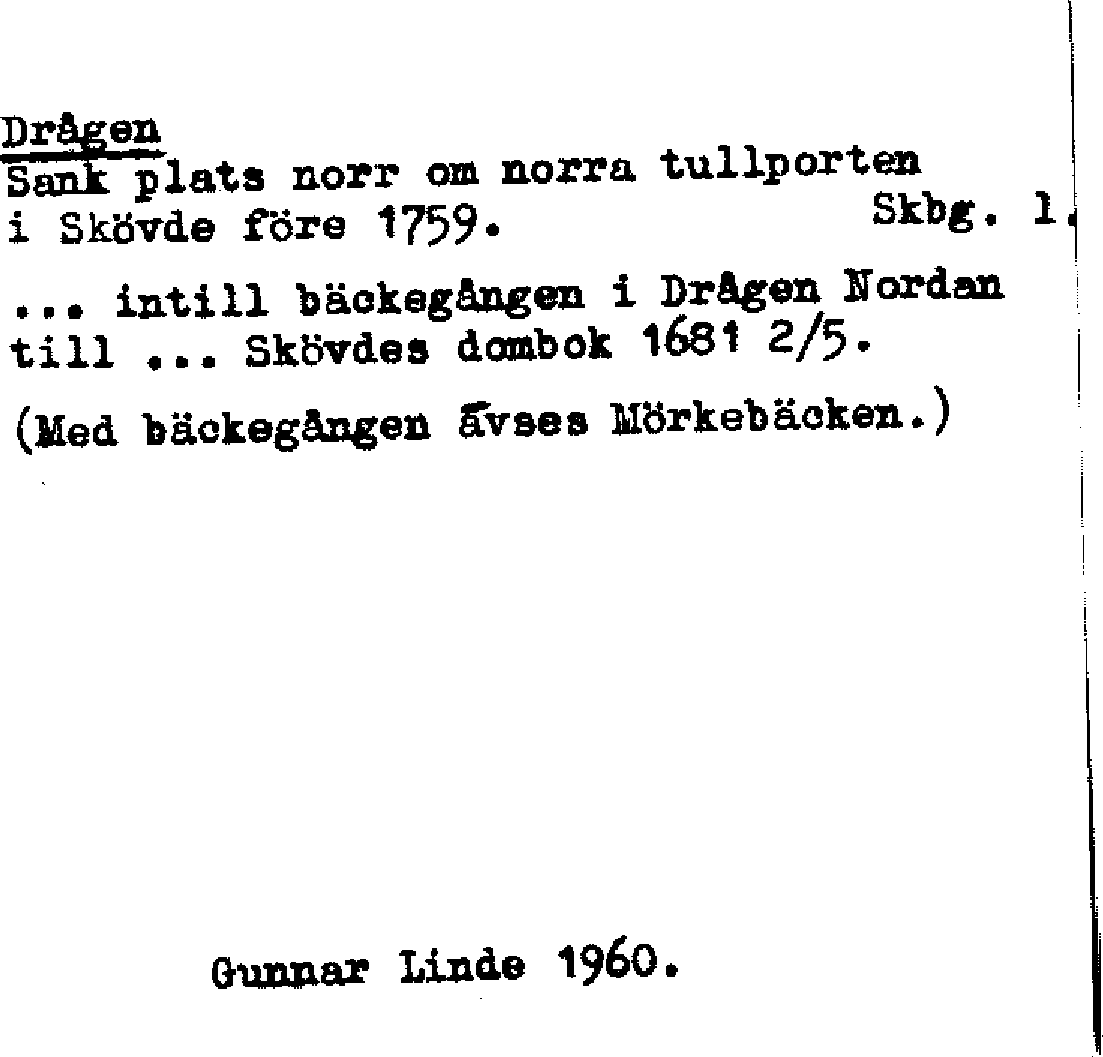 Drågen
Sank plats norr om norra tullporten i Skövde före 1759. Skbg. 1.

... intill bäckegången i Drågen Nordan till ... Skövdes dombok 1681 2/5.

(Med bäckegången åvses Mörkebäcken.)

Gunnar Linde 1960.